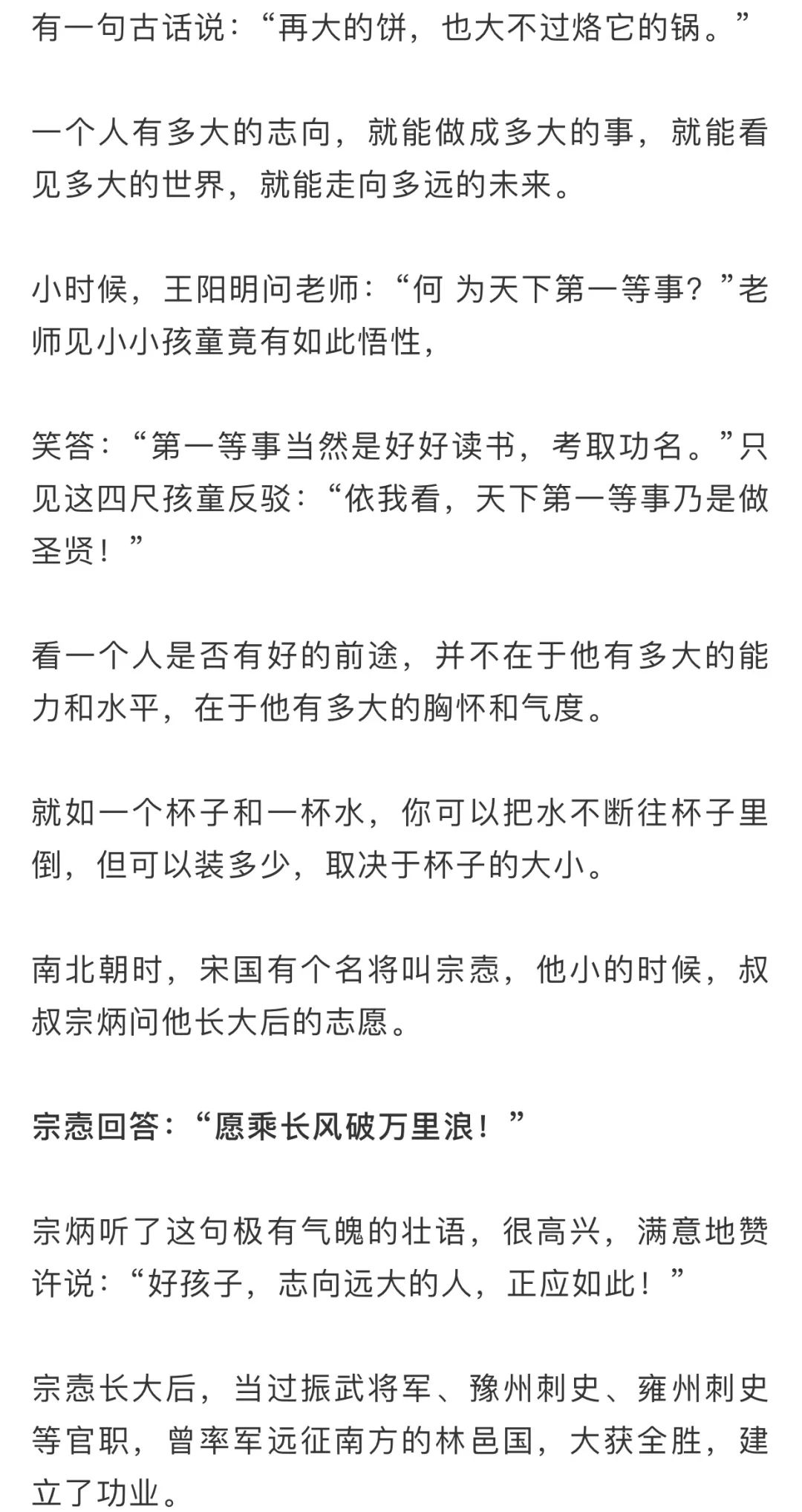 有一句古话说：“再大的饼，也大不过烙它的锅。”

一个人有多大的志向，就能做成多大的事，就能看见多大的世界，就能走向多远的未来。

小时候，王阳明问老师：“何 为天下第一等事？”老师见小小孩童竟有如此悟性，

笑答：“第一等事当然是好好读书，考取功名。”只见这四尺孩童反驳：“依我看，天下第一等事乃是做圣贤！”

看一个人是否有好的前途，并不在于他有多大的能力和水平，在于他有多大的胸怀和气度。

就如一个杯子和一杯水，你可以把水不断往杯子里倒，但可以装多少，取决于杯子的大小。

南北朝时，宋国有个名将叫宗悫，他小的时候，叔叔宗炳问他长大后的志愿。

宗悫回答：“愿乘长风破万里浪！”

宗炳听了这句极有气魄的壮语，很高兴，满意地赞许说：“好孩子，志向远大的人，正应如此！”

宗悫长大后，当过振武将军、豫州刺史、雍州刺史等官职，曾率军远征南方的林邑国，大获全胜，建立了功业。